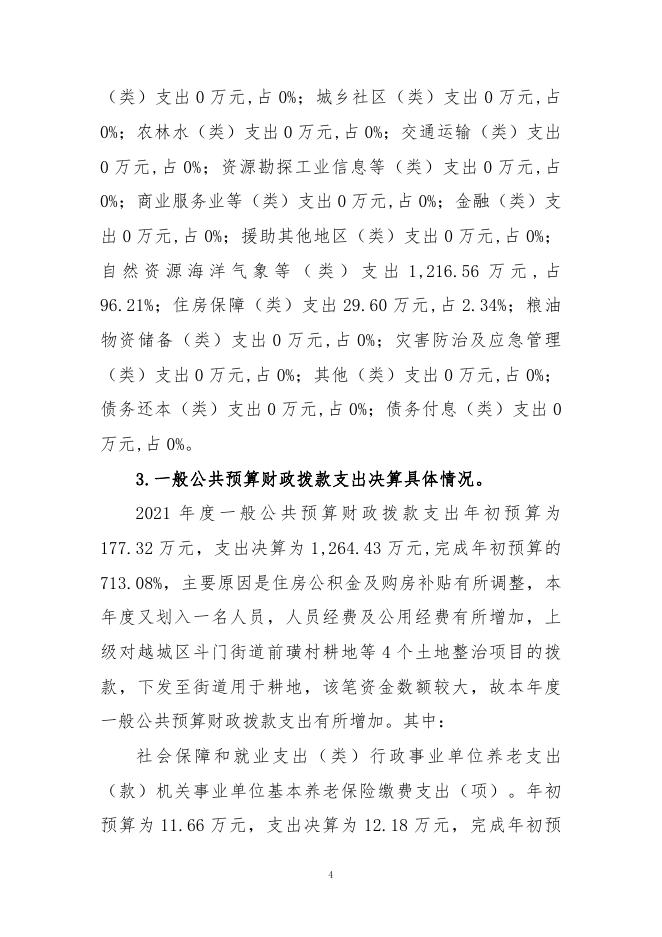 （类）支出 0 万元,占 0%；城乡社区（类）支出 0 万元,占 0%；农林水（类）支出 0 万元,占 0%；交通运输（类）支出 0 万元,占 0%；资源勘探工业信息等（类）支出 0 万元,占 0%；商业服务业等（类）支出 0 万元,占 0%；金融（类）支出 0 万元,占 0%；援助其他地区（类）支出 0 万元,占 0%；自然资源海洋气象等（类）支出 1,216.56 万元，占 96.21%；住房保障（类）支出 29.60 万元,占 2.34%；粮油物资储备（类）支出 0 万元,占 0%；灾害防治及应急管理（类）支出 0 万元,占 0%；其他（类）支出 0 万元,占 0%；债务还本（类）支出 0 万元,占 0%；债务付息（类）支出 0 万元,占 0%。

3.一般公共预算财政拨款支出决算具体情况。

2021 年度一般公共预算财政拨款支出年初预算为 177.32 万元，支出决算为 1,264.43 万元,完成年初预算的 713.08%，主要原因是住房公积金及购房补贴有所调整，本年度又划入一名人员，人员经费及公用经费有所增加，上级对越城区斗门街道前璜村耕地等 4 个土地整治项目的拨款，下发至街道用于耕地，该笔资金数额较大，故本年度一般公共预算财政拨款支出有所增加。其中：

社会保障和就业支出（类）行政事业单位养老支出（款）机关事业单位基本养老保险缴费支出（项）。年初预算为 11.66 万元，支出决算为 12.18 万元，完成年初预

4